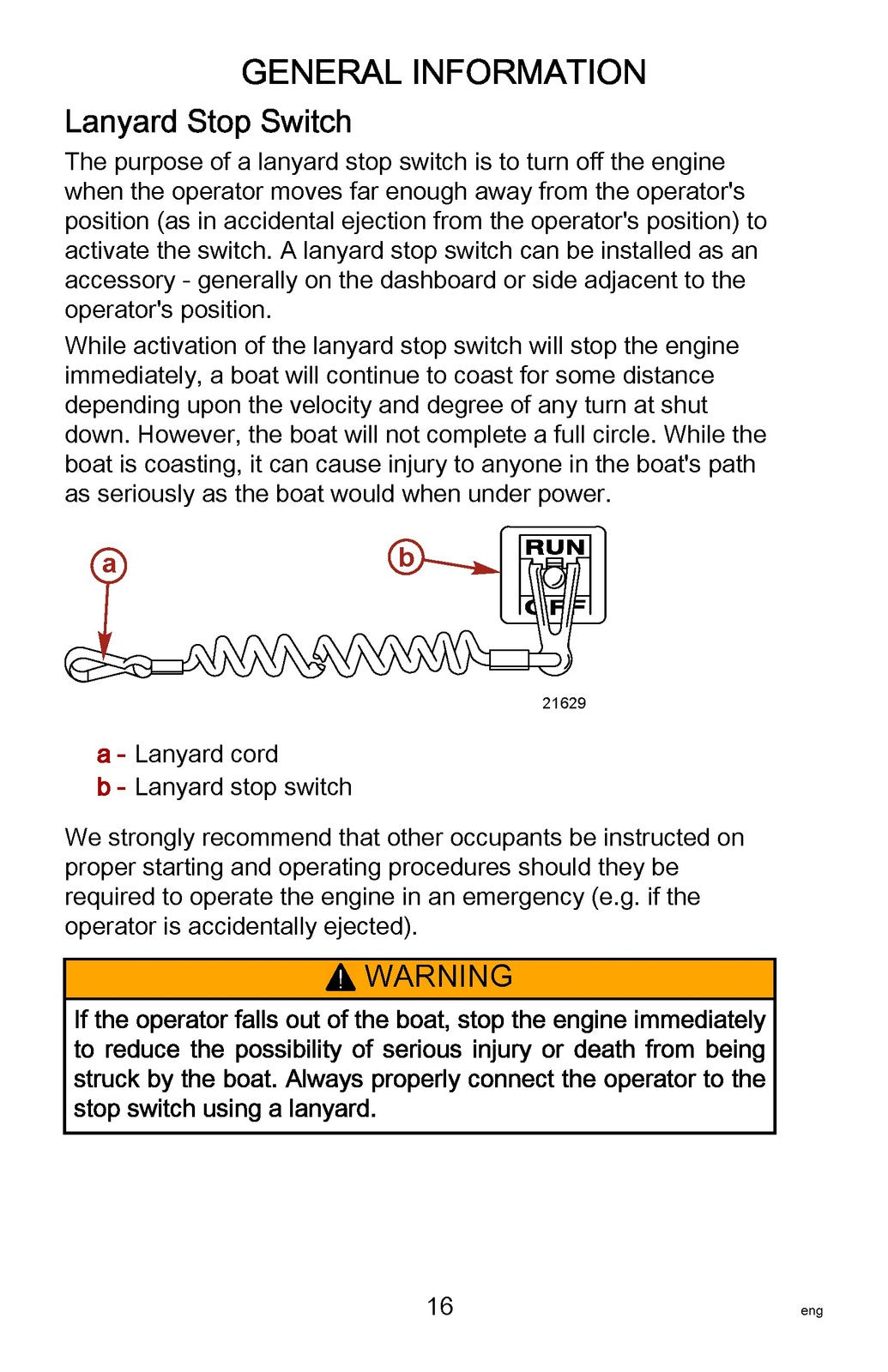 GENERAL INFORMATION

Lanyard Stop Switch

The purpose of a lanyard stop switch is to turn off the engine when the operator moves far enough away from the operator's position (as in accidental ejection from the operator's position) to activate the switch. A lanyard stop switch can be installed as an accessory - generally on the dashboard or side adjacent to the operator's position.

While activation of the lanyard stop switch will stop the engine immediately, a boat will continue to coast for some distance depending upon the velocity and degree of any turn at shut down. However, the boat will not complete a full circle. While the boat is coasting, it can cause injury to anyone in the boat's path as seriously as the boat would when under power.

a

b

RUN

OFF

21629

a - Lanyard cord
b - Lanyard stop switch

We strongly recommend that other occupants be instructed on proper starting and operating procedures should they be required to operate the engine in an emergency (e.g. if the operator is accidentally ejected).

WARNING

If the operator falls out of the boat, stop the engine immediately to reduce the possibility of serious injury or death from being struck by the boat. Always properly connect the operator to the stop switch using a lanyard.

16

eng